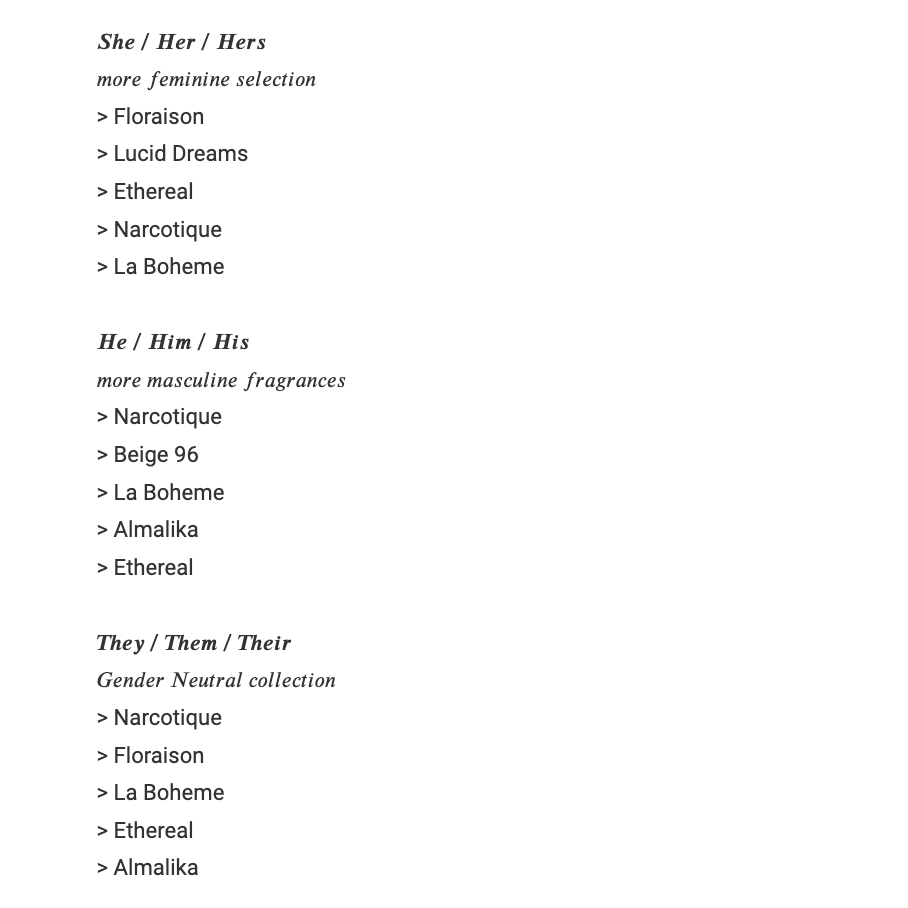 She / Her / Hers
more feminine selection
> Floraison
> Lucid Dreams
> Ethereal
> Narcotique
> La Boheme

He / Him / His
more masculine fragrances
> Narcotique
> Beige 96
> La Boheme
> Almalika
> Ethereal

They / Them / Their
Gender Neutral collection
> Narcotique
> Floraison
> La Boheme
> Ethereal
> Almalika